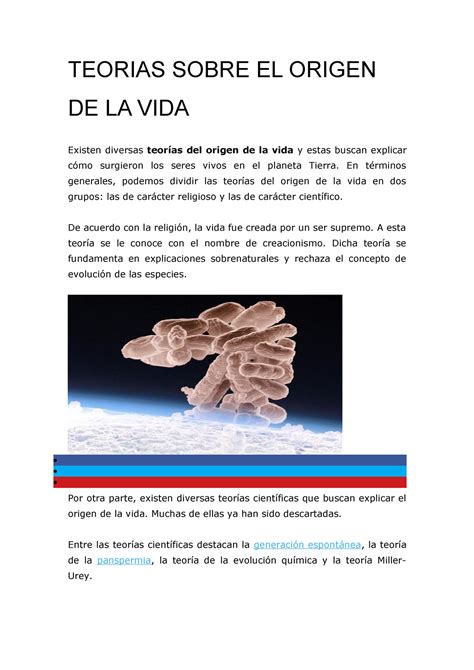 TEORIAS SOBRE EL ORIGEN DE LA VIDA

Existen diversas teorías del origen de la vida y estas buscan explicar cómo surgieron los seres vivos en el planeta Tierra. En términos generales, podemos dividir las teorías del origen de la vida en dos grupos: las de carácter religioso y las de carácter científico.

De acuerdo con la religión, la vida fue creada por un ser supremo. A esta teoría se le conoce con el nombre de creacionismo. Dicha teoría se fundamenta en explicaciones sobrenaturales y rechaza el concepto de evolución de las especies.

Por otra parte, existen diversas teorías científicas que buscan explicar el origen de la vida. Muchas de ellas ya han sido descartadas.

Entre las teorías científicas destacan la generación espontánea, la teoría de la panspermia, la teoría de la evolución química y la teoría Miller-Urey.